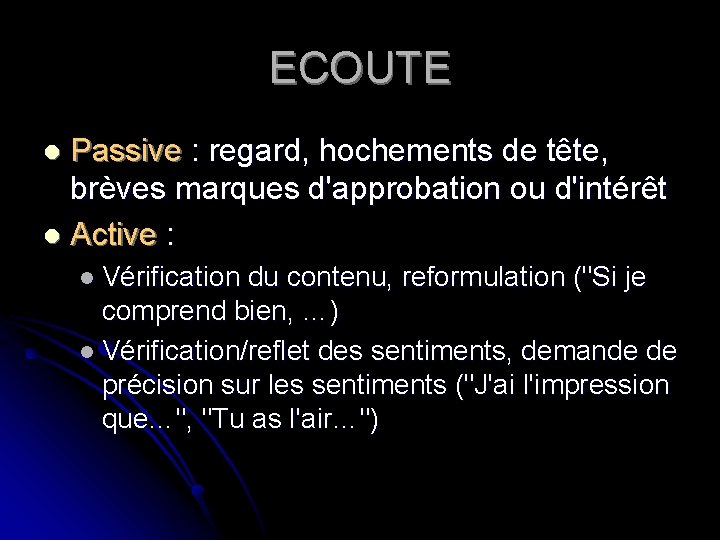 ECOUTE

• Passive : regard, hochements de tête, brèves marques d'approbation ou d'intérêt

• Active :

• Vérification du contenu, reformulation ("Si je comprend bien, …)

• Vérification/reflet des sentiments, demande de précision sur les sentiments ("J'ai l'impression que…", "Tu as l'air…")